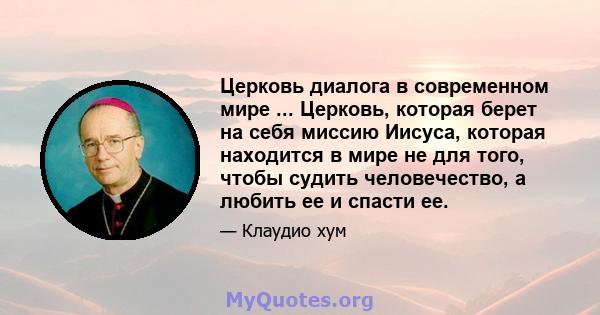 Церковь диалога в современном мире ... Церковь, которая берет на себя миссию Иисуса, которая находится в мире не для того, чтобы судить человечество, а любить ее и спасти ее.

— Клаудио хум

MyQuotes.org